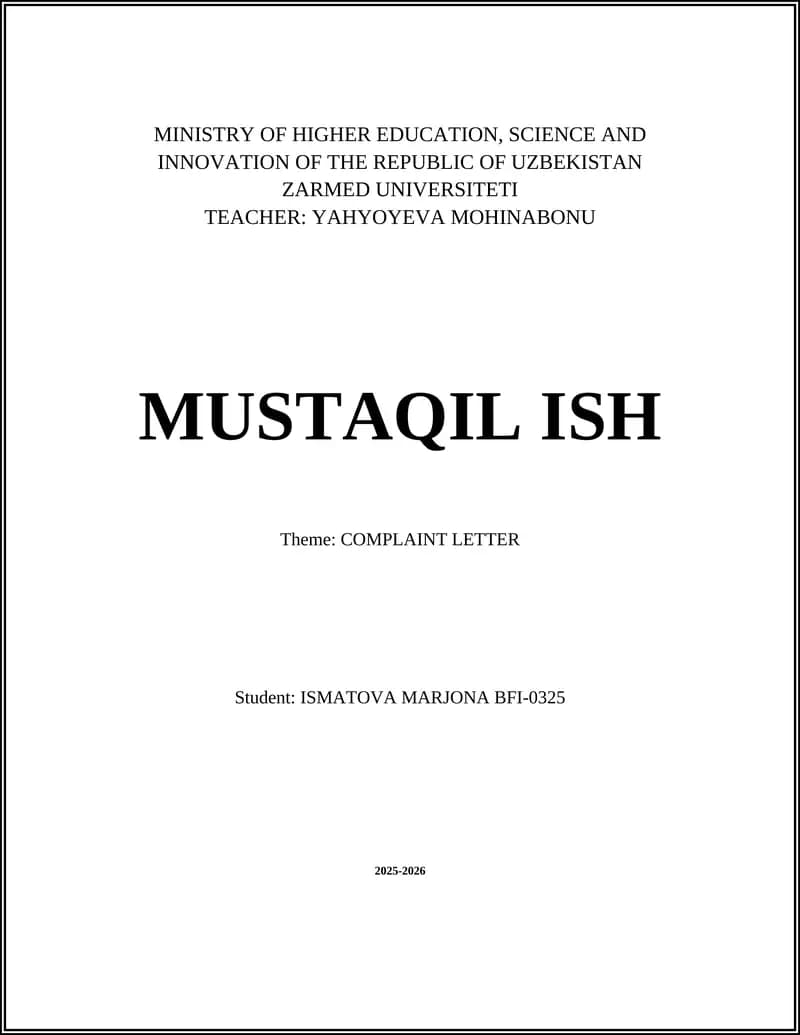 MINISTRY OF HIGHER EDUCATION, SCIENCE AND INNOVATION OF THE REPUBLIC OF UZBEKISTAN
ZARMED UNIVERSITETI
TEACHER: YAHYOYEVA MOHINABONU

MUSTAQIL ISH

Theme: COMPLAINT LETTER

Student: ISMATOVA MARJONA BFI-0325

2025-2026